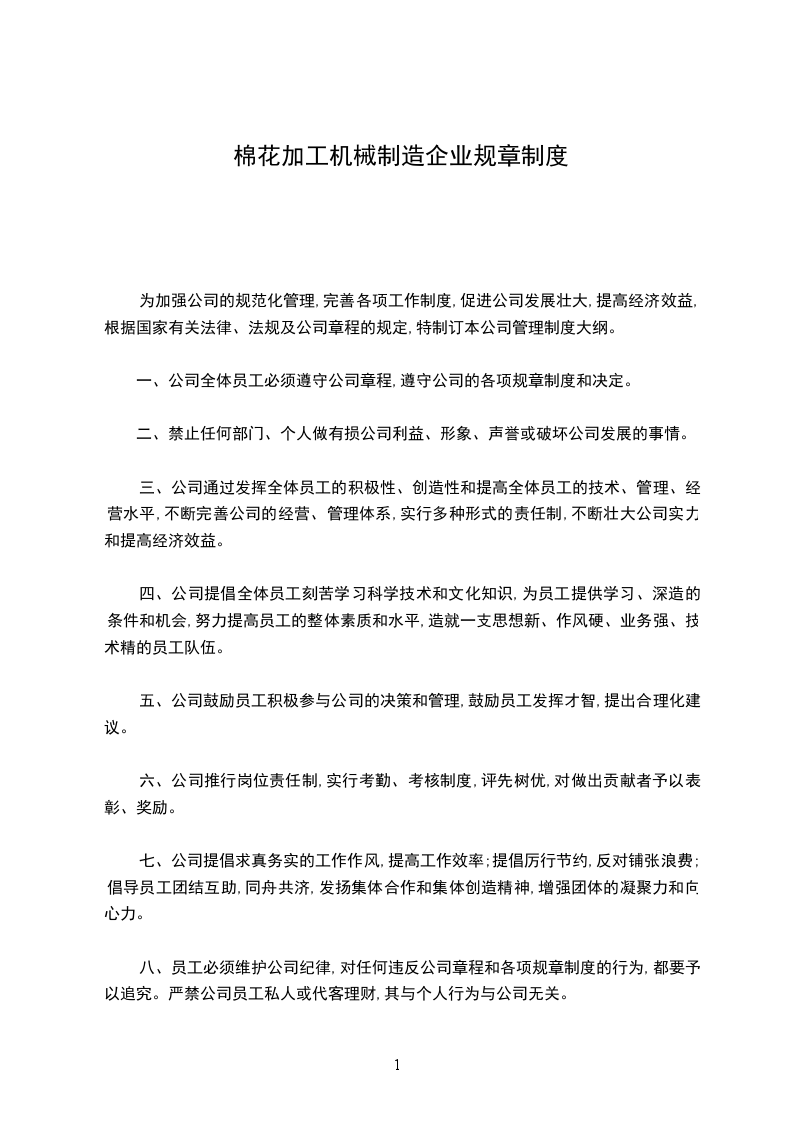 棉花加工机械制造企业规章制度

为加强公司的规范化管理，完善各项工作制度，促进公司发展壮大，提高经济效益，根据国家有关法律、法规及公司章程的规定，特制订本公司管理制度大纲。

一、公司全体员工必须遵守公司章程，遵守公司的各项规章制度和决定。

二、禁止任何部门、个人做有损公司利益、形象、声誉或破坏公司发展的事情。

三、公司通过发挥全体员工的积极性、创造性和提高全体员工的技术、管理、经营水平，不断完善公司的经营、管理体系，实行多种形式的责任制，不断壮大公司实力和提高经济效益。

四、公司提倡全体员工刻苦学习科学技术和文化知识，为员工提供学习、深造的条件和机会，努力提高员工的整体素质和水平，造就一支思想新、作风硬、业务强、技术精的员工队伍。

五、公司鼓励员工积极参与公司的决策和管理，鼓励员工发挥才智，提出合理化建议。

六、公司推行岗位责任制，实行考勤、考核制度，评先树优，对做出贡献者予以表彰、奖励。

七、公司提倡求真务实的工作作风，提高工作效率；提倡厉行节约，反对铺张浪费；倡导员工团结互助，同舟共济，发扬集体合作和集体创造精神，增强团体的凝聚力和向心力。

八、员工必须维护公司纪律，对任何违反公司章程和各项规章制度的行为，都要予以追究。严禁公司员工私人或代客理财，其与个人行为与公司无关。

1